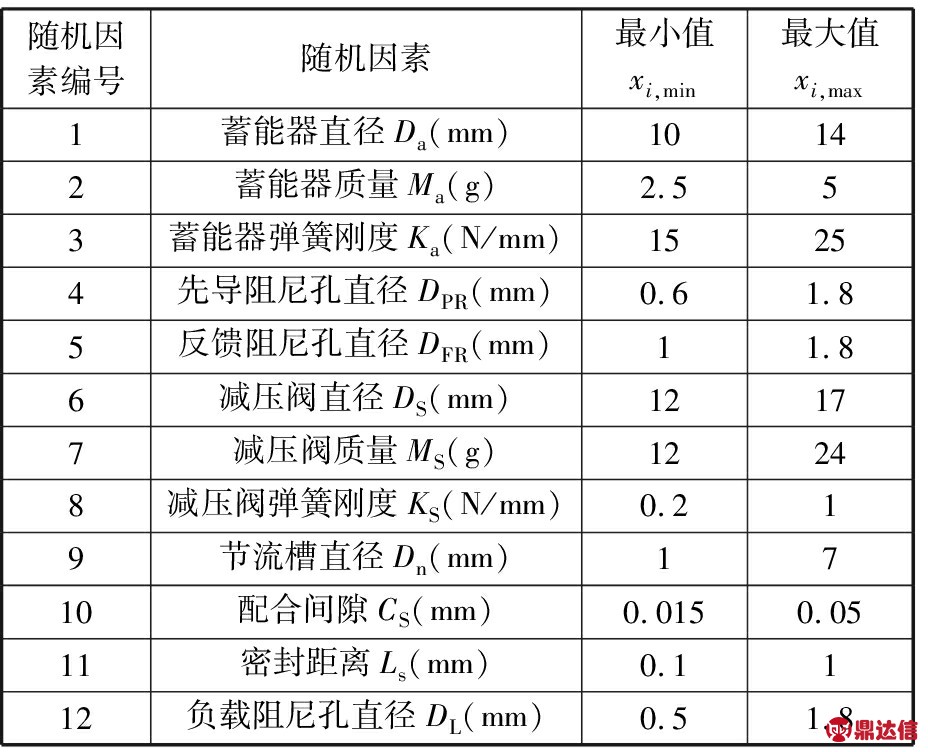 | 随机因素编号 | 随机因素 | 最小值 $x_{i,\min}$ | 最大值 $x_{i,\max}$ |
|---|---|---|---|
| 1 | 蓄能器直径 $D_a$(mm) | 10 | 14 |
| 2 | 蓄能器质量 $M_a$(g) | 2.5 | 5 |
| 3 | 蓄能器弹簧刚度 $K_a$(N/mm) | 15 | 25 |
| 4 | 先导阻尼孔直径 $D_{PR}$(mm) | 0.6 | 1.8 |
| 5 | 反馈阻尼孔直径 $D_{FR}$(mm) | 1 | 1.8 |
| 6 | 减压阀直径 $D_S$(mm) | 12 | 17 |
| 7 | 减压阀质量 $M_S$(g) | 12 | 24 |
| 8 | 减压阀弹簧刚度 $K_S$(N/mm) | 0.2 | 1 |
| 9 | 节流槽直径 $D_n$(mm) | 1 | 7 |
| 10 | 配合间隙 $C_S$(mm) | 0.015 | 0.05 |
| 11 | 密封距离 $L_s$(mm) | 0.1 | 1 |
| 12 | 负载阻尼孔直径 $D_L$(mm) | 0.5 | 1.8 |

鼎达信